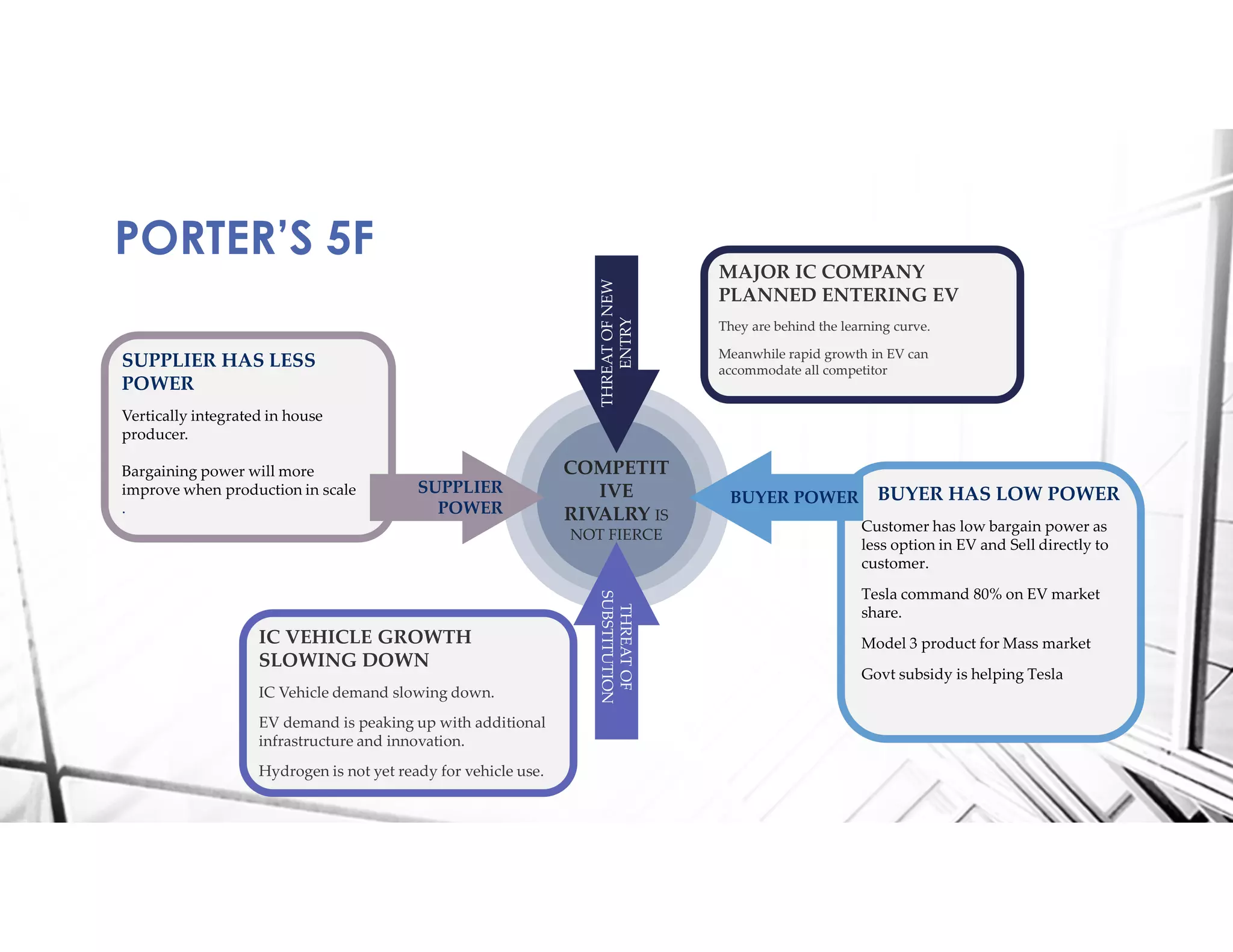 PORTER'S 5F

SUPPLIER HAS LESS POWER

Vertically integrated in house producer.

Bargaining power will more improve when production in scale
.

SUPPLIER POWER

THREAT OF NEW ENTRY

MAJOR IC COMPANY PLANNED ENTERING EV

They are behind the learning curve.

Meanwhile rapid growth in EV can accommodate all competitor

COMPETITIVE RIVALRY IS NOT FIERCE

BUYER POWER

BUYER HAS LOW POWER

Customer has low bargain power as less option in EV and Sell directly to customer.

Tesla command 80% on EV market share.

Model 3 product for Mass market

Govt subsidy is helping Tesla

THREAT OF SUBSTITUTION

IC VEHICLE GROWTH SLOWING DOWN

IC Vehicle demand slowing down.

EV demand is peaking up with additional infrastructure and innovation.

Hydrogen is not yet ready for vehicle use.